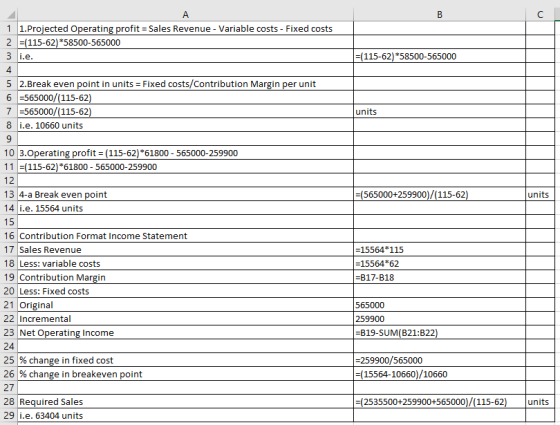 |  | A | B | C |
|---|---|---|---|
| 1 | 1.Projected Operating profit = Sales Revenue - Variable costs - Fixed costs |  |  |
| 2 | =(115-62)*58500-565000 |  |  |
| 3 | i.e. | =(115-62)*58500-565000 |  |
| 4 |  |  |  |
| 5 | 2.Break even point in units = Fixed costs/Contribution Margin per unit |  |  |
| 6 | =565000/(115-62) |  |  |
| 7 | =565000/(115-62) | units |  |
| 8 | i.e. 10660 units |  |  |
| 9 |  |  |  |
| 10 | 3.Operating profit = (115-62)*61800 - 565000-259900 |  |  |
| 11 | =(115-62)*61800 - 565000-259900 |  |  |
| 12 |  |  |  |
| 13 | 4-a Break even point | =(565000+259900)/(115-62) | units |
| 14 | i.e. 15564 units |  |  |
| 15 |  |  |  |
| 16 | Contribution Format Income Statement |  |  |
| 17 | Sales Revenue | =15564*115 |  |
| 18 | Less: variable costs | =15564*62 |  |
| 19 | Contribution Margin | =B17-B18 |  |
| 20 | Less: Fixed costs |  |  |
| 21 | Original | 565000 |  |
| 22 | Incremental | 259900 |  |
| 23 | Net Operating Income | =B19-SUM(B21:B22) |  |
| 24 |  |  |  |
| 25 | % change in fixed cost | =259900/565000 |  |
| 26 | % change in breakeven point | =(15564-10660)/10660 |  |
| 27 |  |  |  |
| 28 | Required Sales | =(2535500+259900+565000)/(115-62) | units |
| 29 | i.e. 63404 units |  |  |